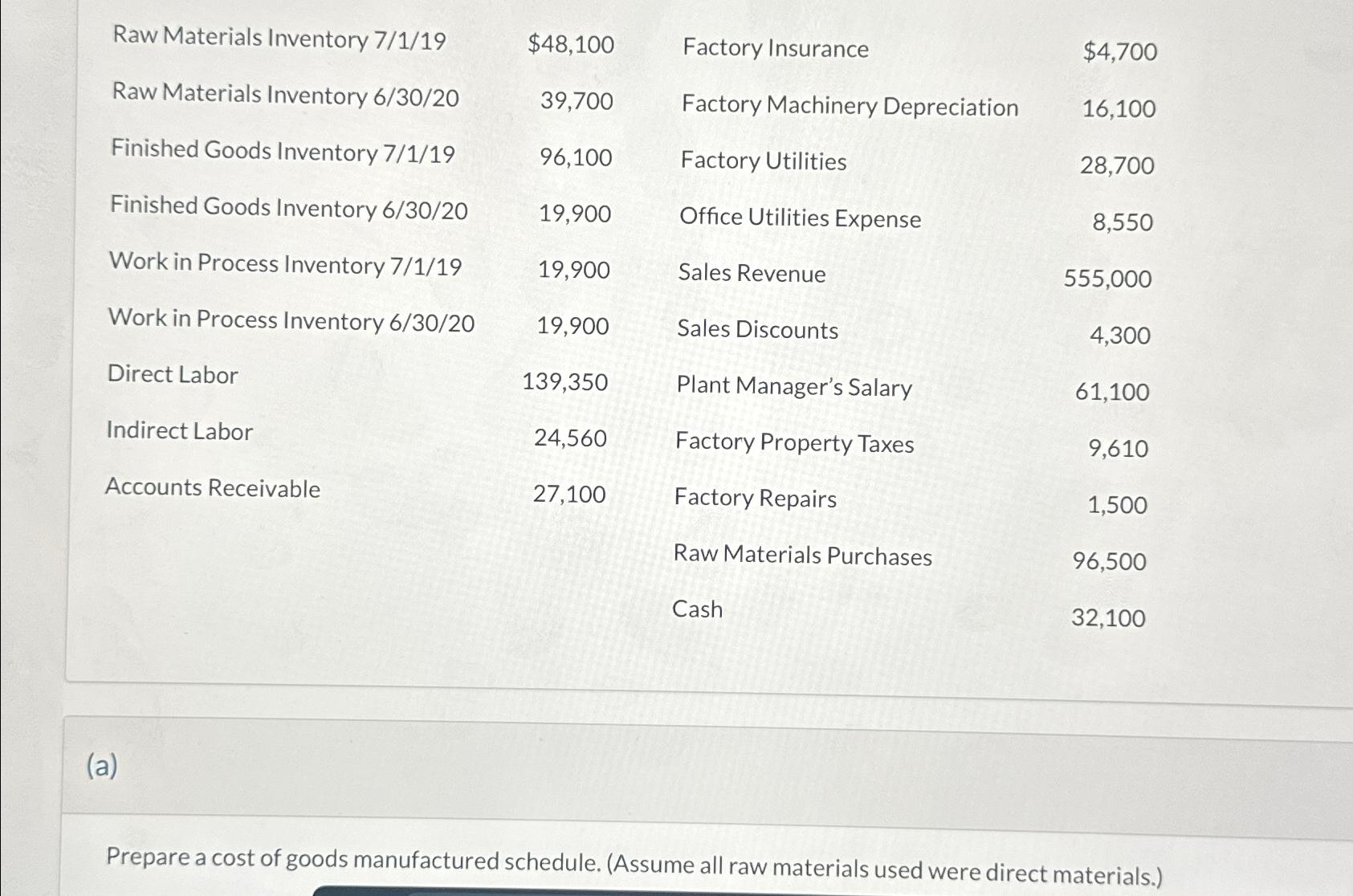 | Raw Materials Inventory 7/1/19 | $48,100 | Factory Insurance | $4,700 |
|---|---|---|---|
| Raw Materials Inventory 6/30/20 | 39,700 | Factory Machinery Depreciation | 16,100 |
| Finished Goods Inventory 7/1/19 | 96,100 | Factory Utilities | 28,700 |
| Finished Goods Inventory 6/30/20 | 19,900 | Office Utilities Expense | 8,550 |
| Work in Process Inventory 7/1/19 | 19,900 | Sales Revenue | 555,000 |
| Work in Process Inventory 6/30/20 | 19,900 | Sales Discounts | 4,300 |
| Direct Labor | 139,350 | Plant Manager's Salary | 61,100 |
| Indirect Labor | 24,560 | Factory Property Taxes | 9,610 |
| Accounts Receivable | 27,100 | Factory Repairs | 1,500 |
| | | Raw Materials Purchases | 96,500 |
| | | Cash | 32,100 |

(a)

Prepare a cost of goods manufactured schedule. (Assume all raw materials used were direct materials.)